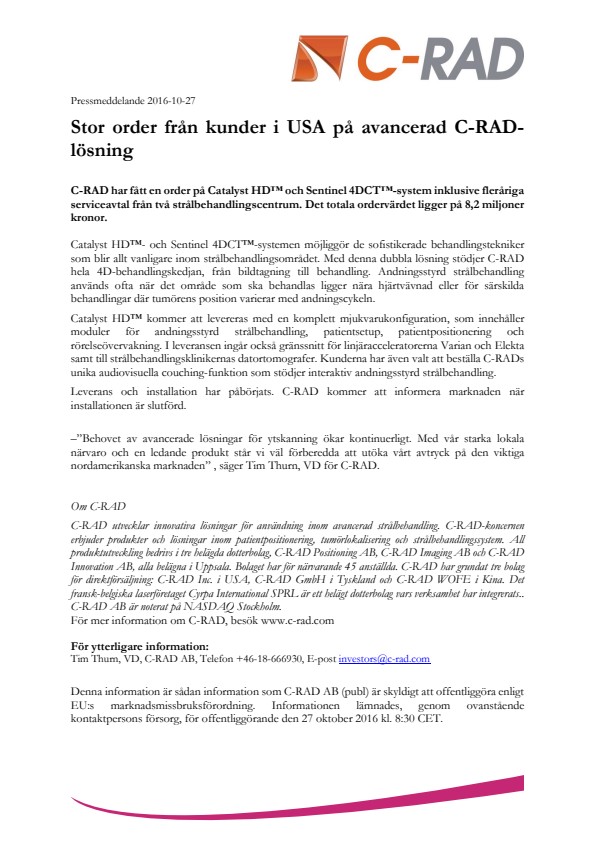 C-RAD

Pressmeddelande 2016-10-27

Stor order från kunder i USA på avancerad C-RAD-lösning

C-RAD har fått en order på Catalyst HD™ och Sentinel 4DCT™-system inklusive fleråriga serviceavtal från två strålbehandlingscentrum. Det totala ordervärdet ligger på 8,2 miljoner kronor.

Catalyst HD™- och Sentinel 4DCT™-systemen möjliggör de sofistikerade behandlingstekniker som blir allt vanligare inom strålbehandlingsområdet. Med denna dubbla lösning stödjer C-RAD hela 4D-behandlingskedjan, från bildtagning till behandling. Andningsstyrd strålbehandling används ofta när det område som ska behandlas ligger nära hjärtvävnad eller för särskilda behandlingar där tumörens position varierar med andningscykeln.

Catalyst HD™ kommer att levereras med en komplett mjukvarukonfiguration, som innehåller moduler för andningsstyrd strålbehandling, patientsetup, patientpositionering och rörelseövervakning. I leveransen ingår också gränssnitt för linjäracceleratorerna Varian och Elekta samt till strålbehandlingsklinikernas datortomografer. Kunderna har även valt att beställa C-RADs unika audiovisuella couching-funktion som stödjer interaktiv andningsstyrd strålbehandling.

Leverans och installation har påbörjats. C-RAD kommer att informera marknaden när installationen är slutförd.

–"Behovet av avancerade lösningar för ytskanning ökar kontinuerligt. Med vår starka lokala närvaro och en ledande produkt står vi väl förberedda att utöka vårt avtryck på den viktiga nordamerikanska marknaden" , säger Tim Thurn, VD för C-RAD.

Om C-RAD

C-RAD utvecklar innovativa lösningar för användning inom avancerad strålbehandling. C-RAD-koncernen erbjuder produkter och lösningar inom patientpositionering, tumörlokalisering och strålbehandlingssystem. All produktutveckling bedrivs i tre helägda dotterbolag, C-RAD Positioning AB, C-RAD Imaging AB och C-RAD Innovation AB, alla belägna i Uppsala. Bolaget har för närvarande 45 anställda. C-RAD har grundat tre bolag för direktförsäljning: C-RAD Inc. i USA, C-RAD GmbH i Tyskland och C-RAD WOFE i Kina. Det fransk-belgiska laserföretaget Cyrpa International SPRL är ett helägt dotterbolag vars verksamhet har integrerats.. C-RAD AB är noterat på NASDAQ Stockholm.
För mer information om C-RAD, besök www.c-rad.com

För ytterligare information:
Tim Thurn, VD, C-RAD AB, Telefon +46-18-666930, E-post investors@c-rad.com

Denna information är sådan information som C-RAD AB (publ) är skyldigt att offentliggöra enligt EU:s marknadsmissbruksförordning. Informationen lämnades, genom ovanstående kontaktpersons försorg, för offentliggörande den 27 oktober 2016 kl. 8:30 CET.